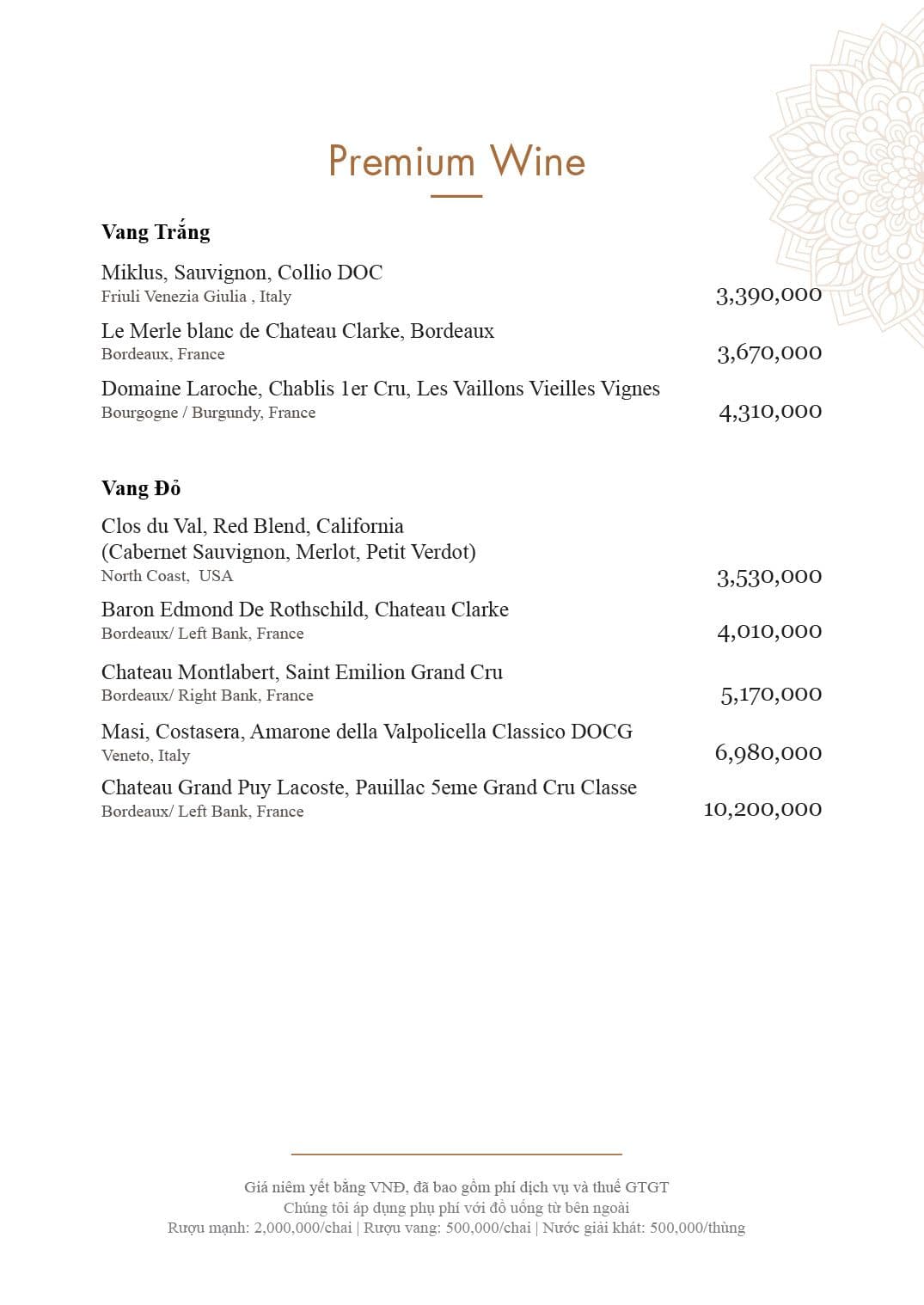 Premium Wine

Vang Trắng

Miklus, Sauvignon, Collio DOC
Friuli Venezia Giulia , Italy
3,390,000

Le Merle blanc de Chateau Clarke, Bordeaux
Bordeaux, France
3,670,000

Domaine Laroche, Chablis 1er Cru, Les Vaillons Vieilles Vignes
Bourgogne / Burgundy, France
4,310,000

Vang Đỏ

Clos du Val, Red Blend, California
(Cabernet Sauvignon, Merlot, Petit Verdot)
North Coast, USA
3,530,000

Baron Edmond De Rothschild, Chateau Clarke
Bordeaux/ Left Bank, France
4,010,000

Chateau Montlabert, Saint Emilion Grand Cru
Bordeaux/ Right Bank, France
5,170,000

Masi, Costasera, Amarone della Valpolicella Classico DOCG
Veneto, Italy
6,980,000

Chateau Grand Puy Lacoste, Pauillac 5eme Grand Cru Classe
Bordeaux/ Left Bank, France
10,200,000

Giá niêm yết bằng VNĐ, đã bao gồm phí dịch vụ và thuế GTGT
Chúng tôi áp dụng phụ phí với đồ uống từ bên ngoài
Rượu mạnh: 2,000,000/chai | Rượu vang: 500,000/chai | Nước giải khát: 500,000/thùng